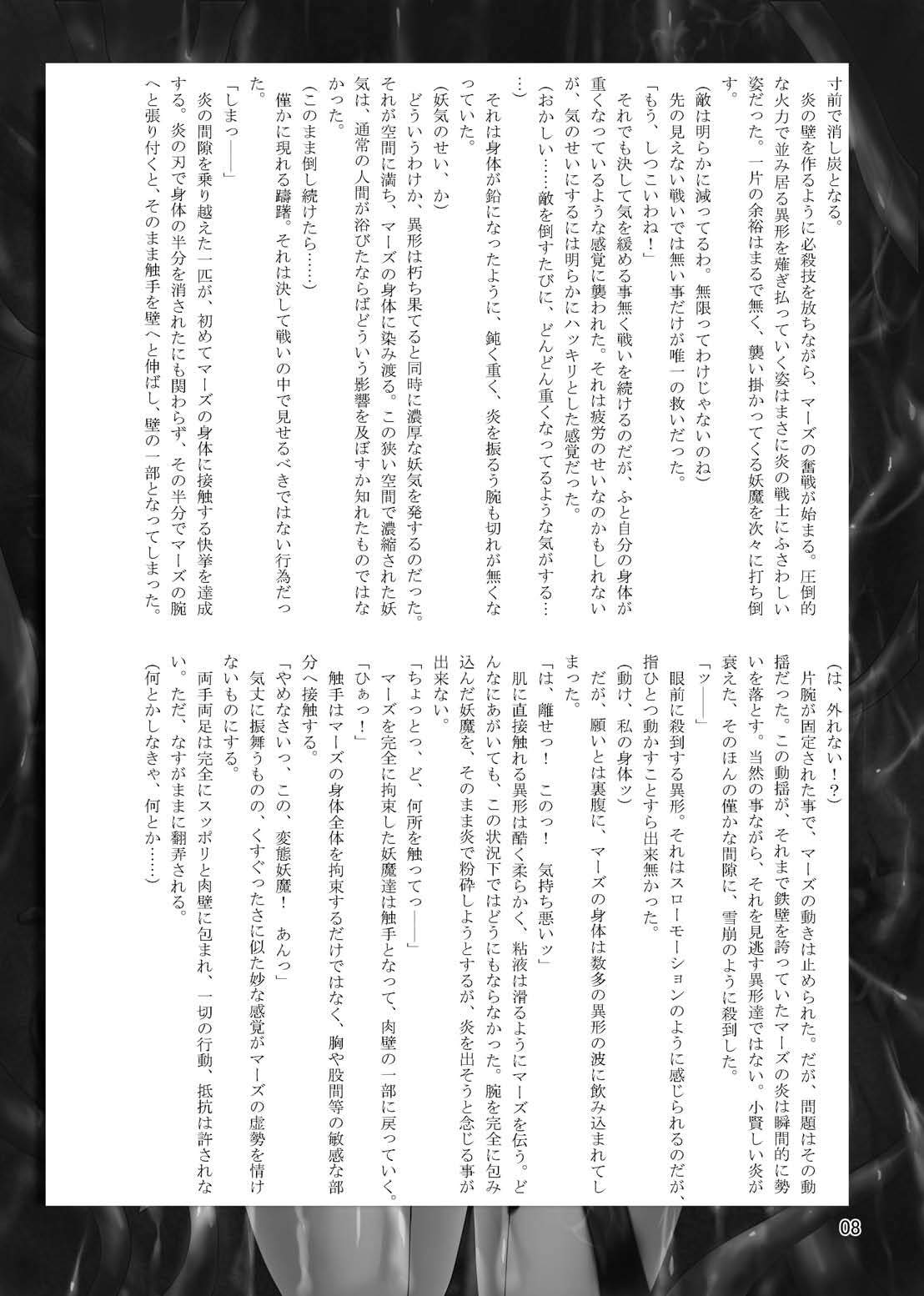 寸前で消し炭となる。

炎の壁を作るように必殺技を放ちながら、マーズの奮戦が始まる。圧倒的な火力で並み居る異形を薙ぎ払っていく姿はまさに炎の戦士にふさわしい姿だった。一片の余裕はまるで無く、襲い掛かってくる妖魔を次々に打ち倒す。

（敵は明らかに減ってるわ。無限ってわけじゃないのね）

先の見えない戦いでは無い事だけが唯一の救いだった。

「もう、しつこいわね！」

それでも決して気を緩める事無く戦いを続けるのだが、ふと自分の身体が重くなっているような感覚に襲われた。それは疲労のせいなのかもしれないが、気のせいにするには明らかにハッキリとした感覚だった。

（おかしい……敵を倒すたびに、どんどん重くなってるような気がする……）

それは身体が鉛になったように、鈍く重く、炎を振るう腕も切れが無くなっていた。

（妖気のせい、か）

どういうわけか、異形は朽ち果てると同時に濃厚な妖気を発するのだった。それが空間に満ち、マーズの身体に染み渡る。この狭い空間で濃縮された妖気は、通常の人間が浴びたならばどういう影響を及ぼすか知れたものではなかった。

（このまま倒し続けたら……）

僅かに現れる躊躇。それは決して戦いの中で見せるべきではない行為だった。

「しまっ――」

炎の間隙を乗り越えた一匹が、初めてマーズの身体に接触する快挙を達成する。炎の刃で身体の半分を消されたにも関わらず、その半分でマーズの腕へと張り付くと、そのまま触手を壁へと伸ばし、壁の一部となってしまった。

（は、外れない！？）

片腕が固定された事で、マーズの動きは止められた。だが、問題はその動揺だった。この動揺が、それまで鉄壁を誇っていたマーズの炎は瞬間的に勢いを落とす。当然の事ながら、それを見逃す異形達ではない。小賢しい炎が衰えた、そのほんの僅かな間隙に、雪崩のように殺到した。

「ッ――」

眼前に殺到する異形。それはスローモーションのように感じられるのだが、指ひとつ動かすことすら出来無かった。

（動け、私の身体ッ）

だが、願いとは裏腹に、マーズの身体は数多の異形の波に飲み込まれてしまった。

「は、離せっ！　このっ！　気持ち悪いッ」

肌に直接触れる異形は酷く柔らかく、粘液は滑るようにマーズを伝う。どんなにあがいても、この状況下ではどうにもならなかった。腕を完全に包み込んだ妖魔を、そのまま炎で粉砕しようとするが、炎を出そうと念じる事が出来ない。

「ちょっとっ、ど、何所を触ってっ――」

マーズを完全に拘束した妖魔達は触手となって、肉壁の一部に戻っていく。

「ひぁっ！」

触手はマーズの身体全体を拘束するだけではなく、胸や股間等の敏感な部分へ接触する。

「やめなさいっ、この、変態妖魔！　あんっ」

気丈に振舞うものの、くすぐったさに似た妙な感覚がマーズの虚勢を情けないものにする。

両手両足は完全にスッポリと肉壁に包まれ、一切の行動、抵抗は許されない。ただ、なすがままに翻弄される。

（何とかしなきゃ、何とか……）

08